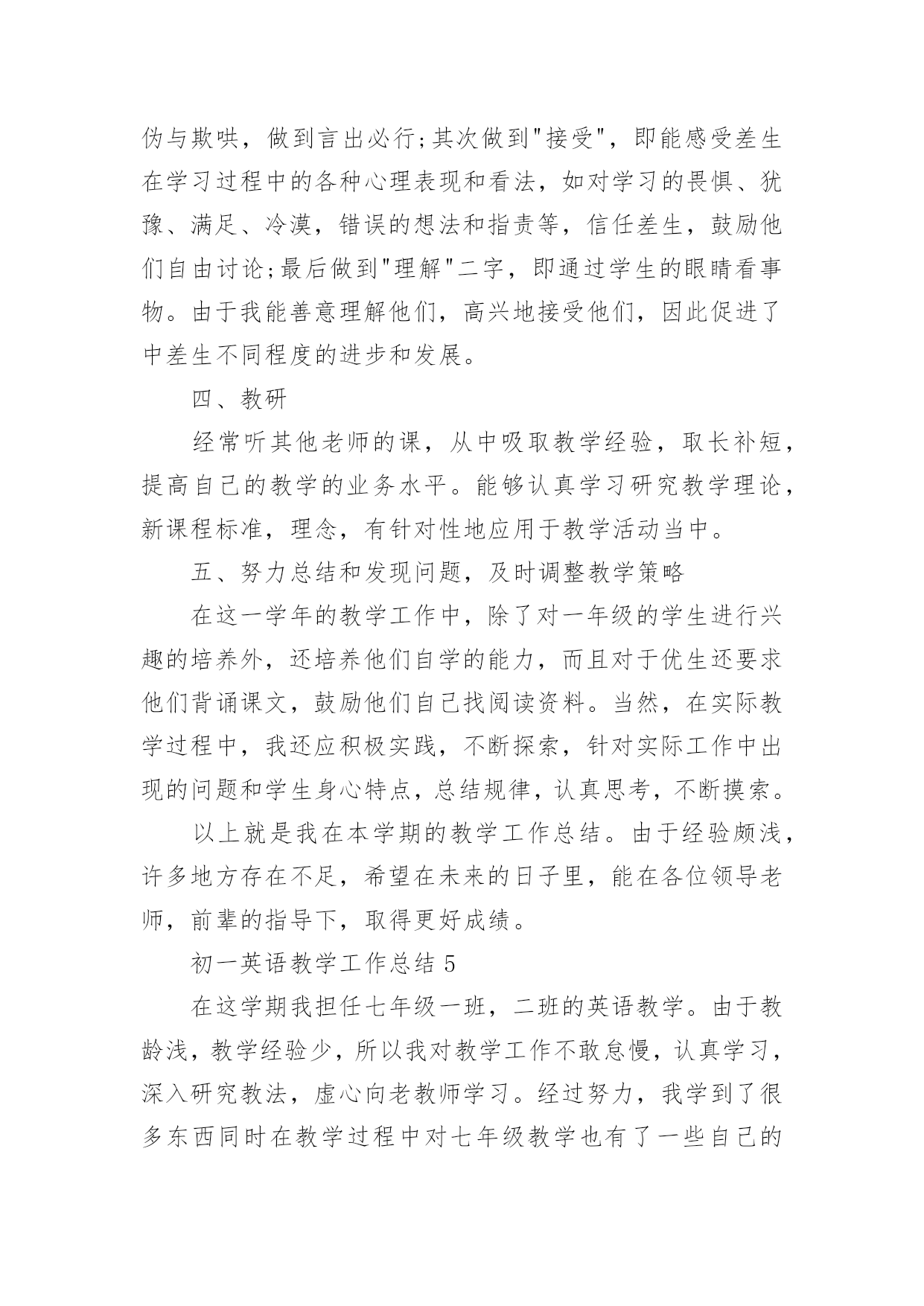 伪与欺哄，做到言出必行;其次做到"接受"，即能感受差生在学习过程中的各种心理表现和看法，如对学习的畏惧、犹豫、满足、冷漠，错误的想法和指责等，信任差生，鼓励他们自由讨论;最后做到"理解"二字，即通过学生的眼睛看事物。由于我能善意理解他们，高兴地接受他们，因此促进了中差生不同程度的进步和发展。

四、教研

经常听其他老师的课，从中吸取教学经验，取长补短，提高自己的教学的业务水平。能够认真学习研究教学理论，新课程标准，理念，有针对性地应用于教学活动当中。

五、努力总结和发现问题，及时调整教学策略

在这一学年的教学工作中，除了对一年级的学生进行兴趣的培养外，还培养他们自学的能力，而且对于优生还要求他们背诵课文，鼓励他们自己找阅读资料。当然，在实际教学过程中，我还应积极实践，不断探索，针对实际工作中出现的问题和学生身心特点，总结规律，认真思考，不断摸索。

以上就是我在本学期的教学工作总结。由于经验颇浅，许多地方存在不足，希望在未来的日子里，能在各位领导老师，前辈的指导下，取得更好成绩。

初一英语教学工作总结 5

在这学期我担任七年级一班，二班的英语教学。由于教龄浅，教学经验少，所以我对教学工作不敢怠慢，认真学习，深入研究教法，虚心向老教师学习。经过努力，我学到了很多东西同时在教学过程中对七年级教学也有了一些自己的